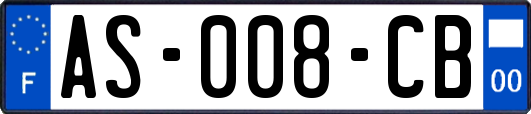 F
AS-008-CB
00